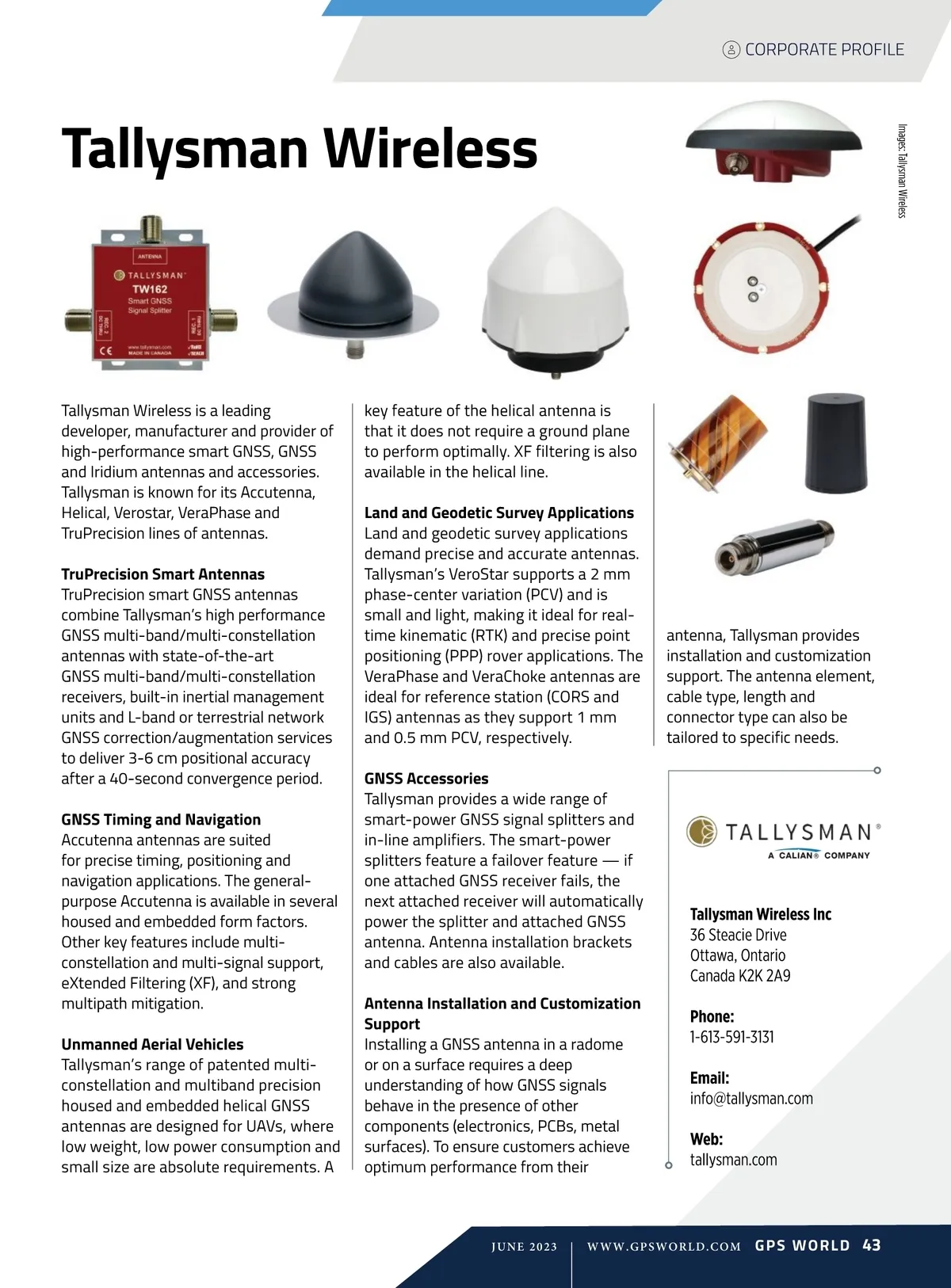 CORPORATE PROFILE

Tallysman Wireless

Images: Tallysman Wireless

ANTENNA
TALLYSMAN
TW162
Smart GNSS
Signal Splitter
www.tallysman.com
MADE IN CANADA

Tallysman Wireless is a leading developer, manufacturer and provider of high-performance smart GNSS, GNSS and Iridium antennas and accessories. Tallysman is known for its Accutenna, Helical, Verostar, VeraPhase and TruPrecision lines of antennas.

TruPrecision Smart Antennas
TruPrecision smart GNSS antennas combine Tallysman's high performance GNSS multi-band/multi-constellation antennas with state-of-the-art GNSS multi-band/multi-constellation receivers, built-in inertial management units and L-band or terrestrial network GNSS correction/augmentation services to deliver 3-6 cm positional accuracy after a 40-second convergence period.

GNSS Timing and Navigation
Accutenna antennas are suited for precise timing, positioning and navigation applications. The general-purpose Accutenna is available in several housed and embedded form factors. Other key features include multi-constellation and multi-signal support, eXtended Filtering (XF), and strong multipath mitigation.

Unmanned Aerial Vehicles
Tallysman's range of patented multi-constellation and multiband precision housed and embedded helical GNSS antennas are designed for UAVs, where low weight, low power consumption and small size are absolute requirements. A key feature of the helical antenna is that it does not require a ground plane to perform optimally. XF filtering is also available in the helical line.

Land and Geodetic Survey Applications
Land and geodetic survey applications demand precise and accurate antennas. Tallysman's VeroStar supports a 2 mm phase-center variation (PCV) and is small and light, making it ideal for real-time kinematic (RTK) and precise point positioning (PPP) rover applications. The VeraPhase and VeraChoke antennas are ideal for reference station (CORS and IGS) antennas as they support 1 mm and 0.5 mm PCV, respectively.

GNSS Accessories
Tallysman provides a wide range of smart-power GNSS signal splitters and in-line amplifiers. The smart-power splitters feature a failover feature — if one attached GNSS receiver fails, the next attached receiver will automatically power the splitter and attached GNSS antenna. Antenna installation brackets and cables are also available.

Antenna Installation and Customization Support
Installing a GNSS antenna in a radome or on a surface requires a deep understanding of how GNSS signals behave in the presence of other components (electronics, PCBs, metal surfaces). To ensure customers achieve optimum performance from their antenna, Tallysman provides installation and customization support. The antenna element, cable type, length and connector type can also be tailored to specific needs.

TALLYSMAN®
A CALIAN® COMPANY

Tallysman Wireless Inc
36 Steacie Drive
Ottawa, Ontario
Canada K2K 2A9

Phone:
1-613-591-3131

Email:
info@tallysman.com

Web:
tallysman.com

JUNE 2023 | WWW.GPSWORLD.COM GPS WORLD 43